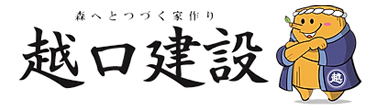 森へとつづく家作り

越口建設

越